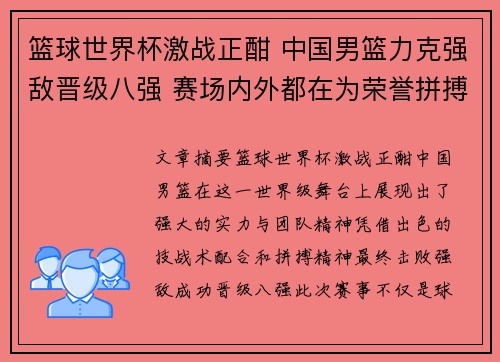 篮球世界杯激战正酣 中国男篮力克强敌晋级八强 赛场内外都在为荣誉拼搏

文章摘要篮球世界杯激战正酣中国男篮在这一世界级舞台上展现出了强大的实力与团队精神凭借出色的技战术配合和拼搏精神最终击败强敌成功晋级八强此次赛事不仅是球